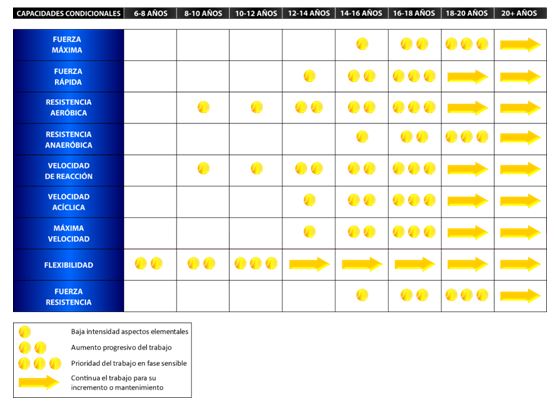 | CAPACIDADES CONDICIONALES | 6-8 AÑOS | 8-10 AÑOS | 10-12 AÑOS | 12-14 AÑOS | 14-16 AÑOS | 16-18 AÑOS | 18-20 AÑOS | 20+ AÑOS |
|---|---|---|---|---|---|---|---|---|
| FUERZA MÁXIMA | | | | | | | | |
| FUERZA RÁPIDA | | | | | | | | |
| RESISTENCIA AERÓBICA | | | | | | | | |
| RESISTENCIA ANAERÓBICA | | | | | | | | |
| VELOCIDAD DE REACCIÓN | | | | | | | | |
| VELOCIDAD ACÍCLICA | | | | | | | | |
| MÁXIMA VELOCIDAD | | | | | | | | |
| FLEXIBILIDAD | | | | | | | | |
| FUERZA RESISTENCIA | | | | | | | | |

Baja intensidad aspectos elementales
Aumento progresivo del trabajo
Prioridad del trabajo en fase sensible
Continua el trabajo para su incremento o mantenimiento